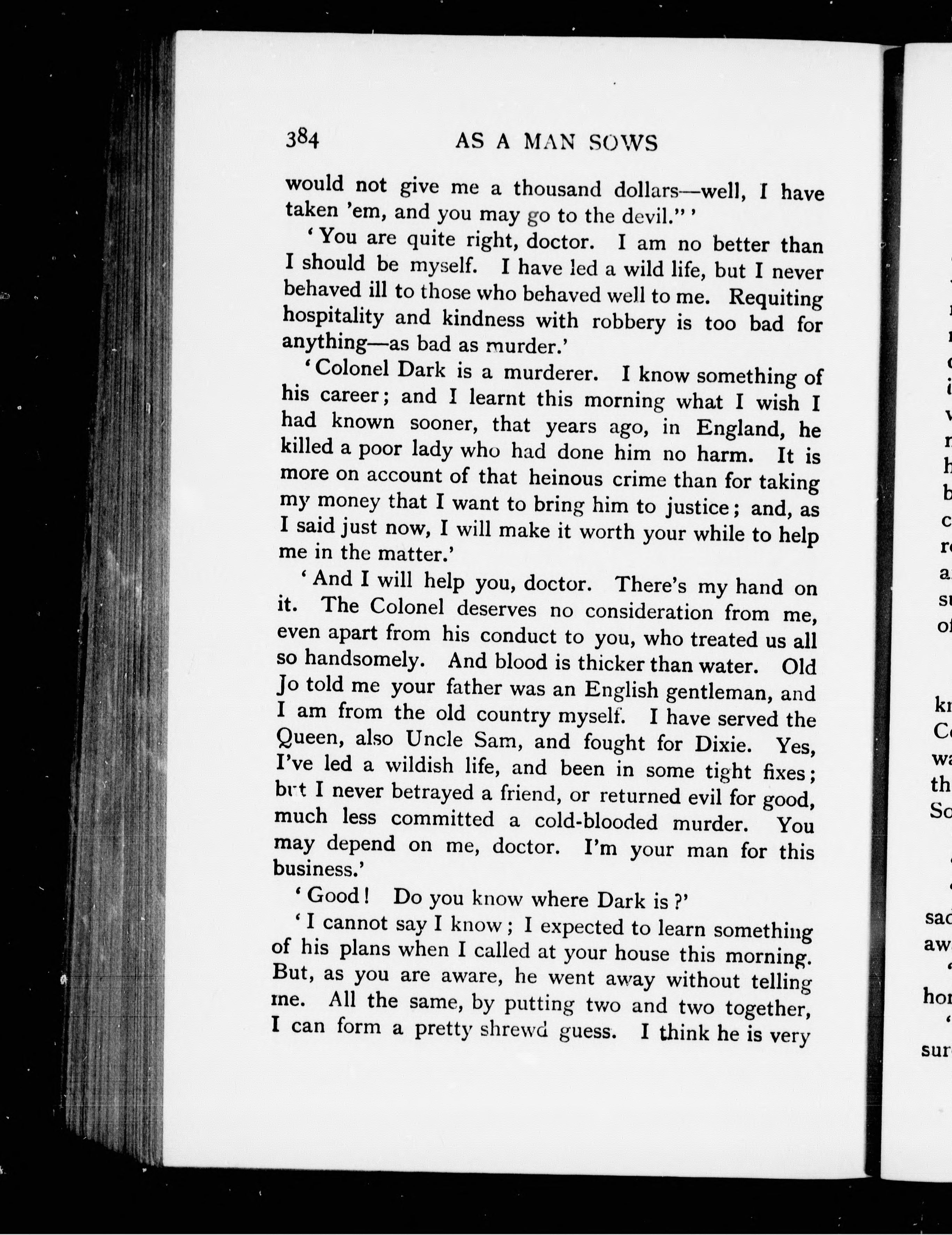 384 AS A MAN SOWS

would not give me a thousand dollars—well, I have taken 'em, and you may go to the devil." '

'You are quite right, doctor. I am no better than I should be myself. I have led a wild life, but I never behaved ill to those who behaved well to me. Requiting hospitality and kindness with robbery is too bad for anything—as bad as murder.'

'Colonel Dark is a murderer. I know something of his career; and I learnt this morning what I wish I had known sooner, that years ago, in England, he killed a poor lady who had done him no harm. It is more on account of that heinous crime than for taking my money that I want to bring him to justice; and, as I said just now, I will make it worth your while to help me in the matter.'

'And I will help you, doctor. There's my hand on it. The Colonel deserves no consideration from me, even apart from his conduct to you, who treated us all so handsomely. And blood is thicker than water. Old Jo told me your father was an English gentleman, and I am from the old country myself. I have served the Queen, also Uncle Sam, and fought for Dixie. Yes, I've led a wildish life, and been in some tight fixes; but I never betrayed a friend, or returned evil for good, much less committed a cold-blooded murder. You may depend on me, doctor. I'm your man for this business.'

'Good! Do you know where Dark is?'

'I cannot say I know; I expected to learn something of his plans when I called at your house this morning. But, as you are aware, he went away without telling me. All the same, by putting two and two together, I can form a pretty shrewd guess. I think he is very